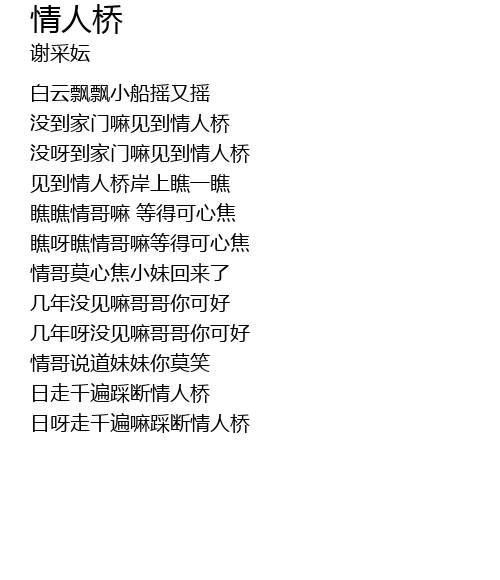 情人桥
谢采妘

白云飘飘小船摇又摇
没到家门嘛见到情人桥
没呀到家门嘛见到情人桥
见到情人桥岸上瞧一瞧
瞧瞧情哥嘛 等得可心焦
瞧呀瞧情哥嘛等得可心焦
情哥莫心焦小妹回来了
几年没见嘛哥哥你可好
几年呀没见嘛哥哥你可好
情哥说道妹妹你莫笑
日走千遍踩断情人桥
日呀走千遍嘛踩断情人桥